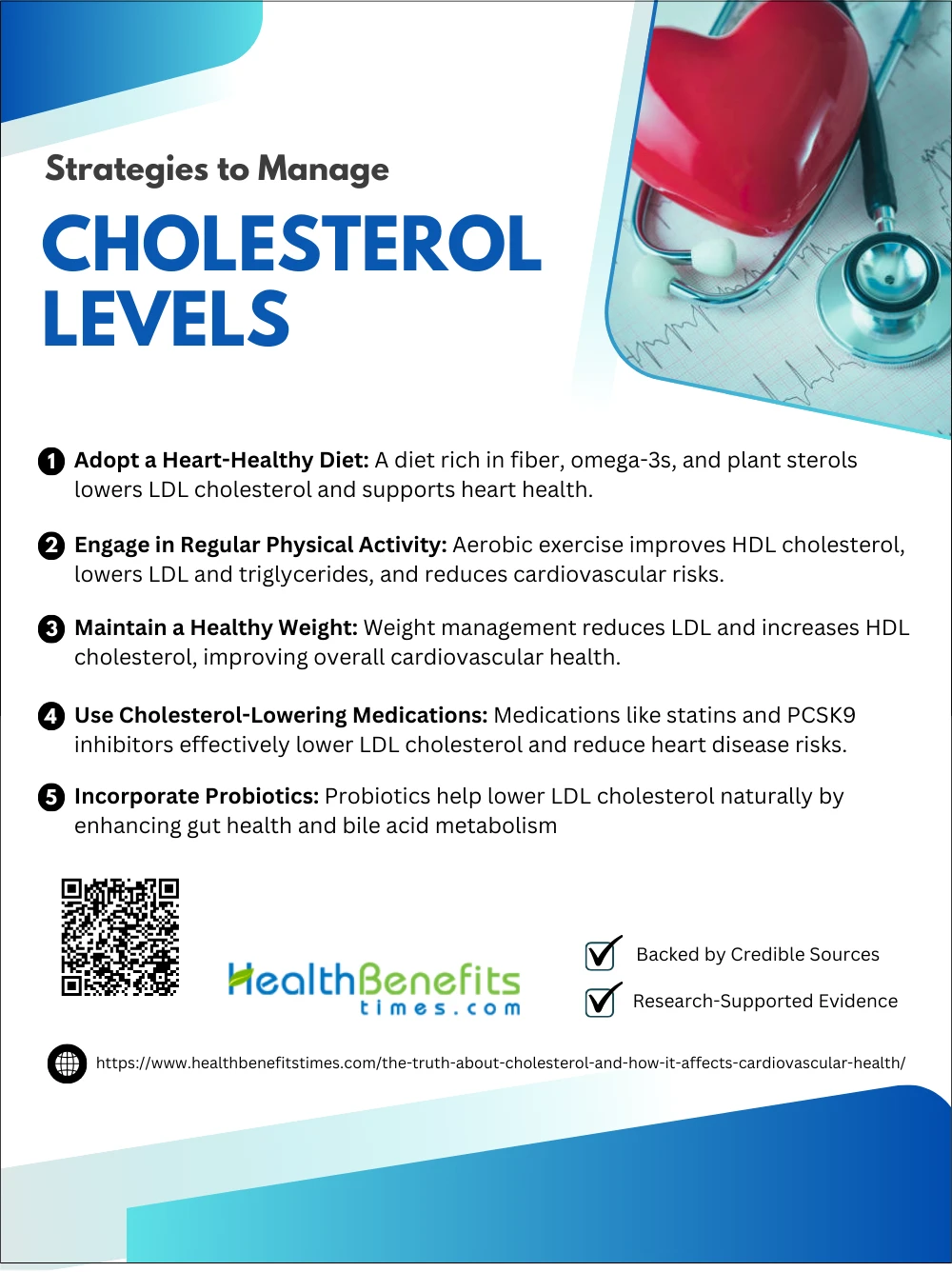 Strategies to Manage

CHOLESTEROL LEVELS

1 Adopt a Heart-Healthy Diet: A diet rich in fiber, omega-3s, and plant sterols lowers LDL cholesterol and supports heart health.

2 Engage in Regular Physical Activity: Aerobic exercise improves HDL cholesterol, lowers LDL and triglycerides, and reduces cardiovascular risks.

3 Maintain a Healthy Weight: Weight management reduces LDL and increases HDL cholesterol, improving overall cardiovascular health.

4 Use Cholesterol-Lowering Medications: Medications like statins and PCSK9 inhibitors effectively lower LDL cholesterol and reduce heart disease risks.

5 Incorporate Probiotics: Probiotics help lower LDL cholesterol naturally by enhancing gut health and bile acid metabolism

HealthBenefits times.com

Backed by Credible Sources

Research-Supported Evidence

https://www.healthbenefitstimes.com/the-truth-about-cholesterol-and-how-it-affects-cardiovascular-health/